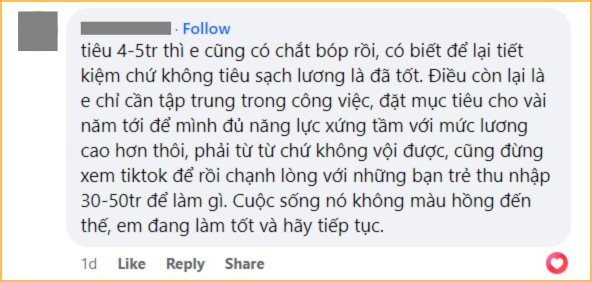 · Follow
tiêu 4-5tr thì e cũng có chắt bóp rồi, có biết để lại tiết kiệm chứ không tiêu sạch lương là đã tốt. Điều còn lại là e chỉ cần tập trung trong công việc, đặt mục tiêu cho vài năm tới để mình đủ năng lực xứng tầm với mức lương cao hơn thôi, phải từ từ chứ không vội được, cũng đừng xem tiktok để rồi chạnh lòng với những bạn trẻ thu nhập 30-50tr để làm gì. Cuộc sống nó không màu hồng đến thế, em đang làm tốt và hãy tiếp tục.

1d Like Reply Share